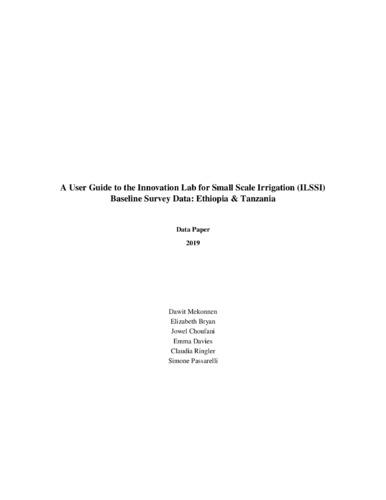 A User Guide to the Innovation Lab for Small Scale Irrigation (ILSSI) Baseline Survey Data: Ethiopia & Tanzania

Data Paper

2019

Dawit Mekonnen
Elizabeth Bryan
Jowel Choufani
Emma Davies
Claudia Ringler
Simone Passarelli